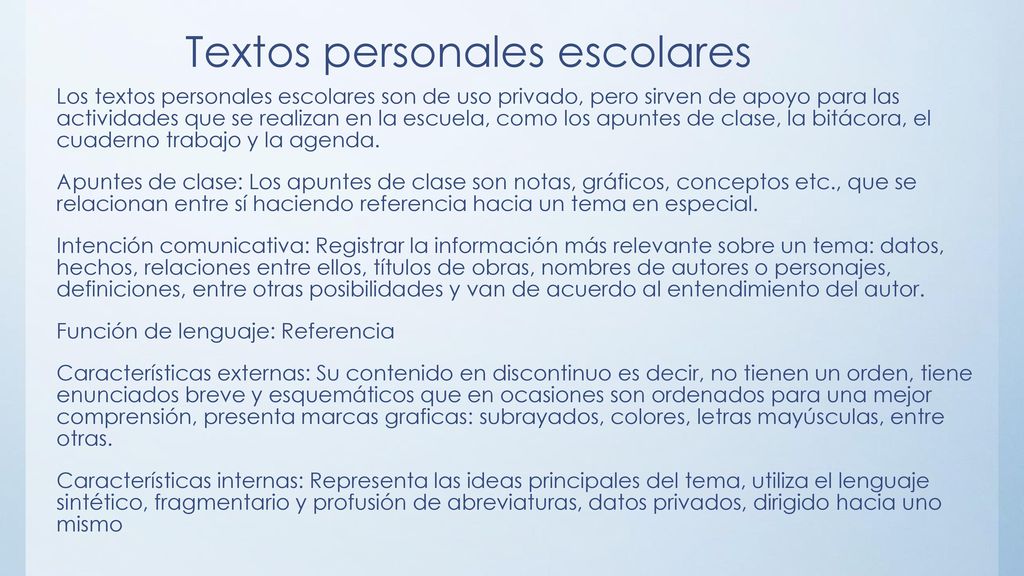 Textos personales escolares

Los textos personales escolares son de uso privado, pero sirven de apoyo para las actividades que se realizan en la escuela, como los apuntes de clase, la bitácora, el cuaderno trabajo y la agenda.

Apuntes de clase: Los apuntes de clase son notas, gráficos, conceptos etc., que se relacionan entre sí haciendo referencia hacia un tema en especial.

Intención comunicativa: Registrar la información más relevante sobre un tema: datos, hechos, relaciones entre ellos, títulos de obras, nombres de autores o personajes, definiciones, entre otras posibilidades y van de acuerdo al entendimiento del autor.

Función de lenguaje: Referencia

Características externas: Su contenido en discontinuo es decir, no tienen un orden, tiene enunciados breve y esquemáticos que en ocasiones son ordenados para una mejor comprensión, presenta marcas graficas: subrayados, colores, letras mayúsculas, entre otras.

Características internas: Representa las ideas principales del tema, utiliza el lenguaje sintético, fragmentario y profusión de abreviaturas, datos privados, dirigido hacia uno mismo